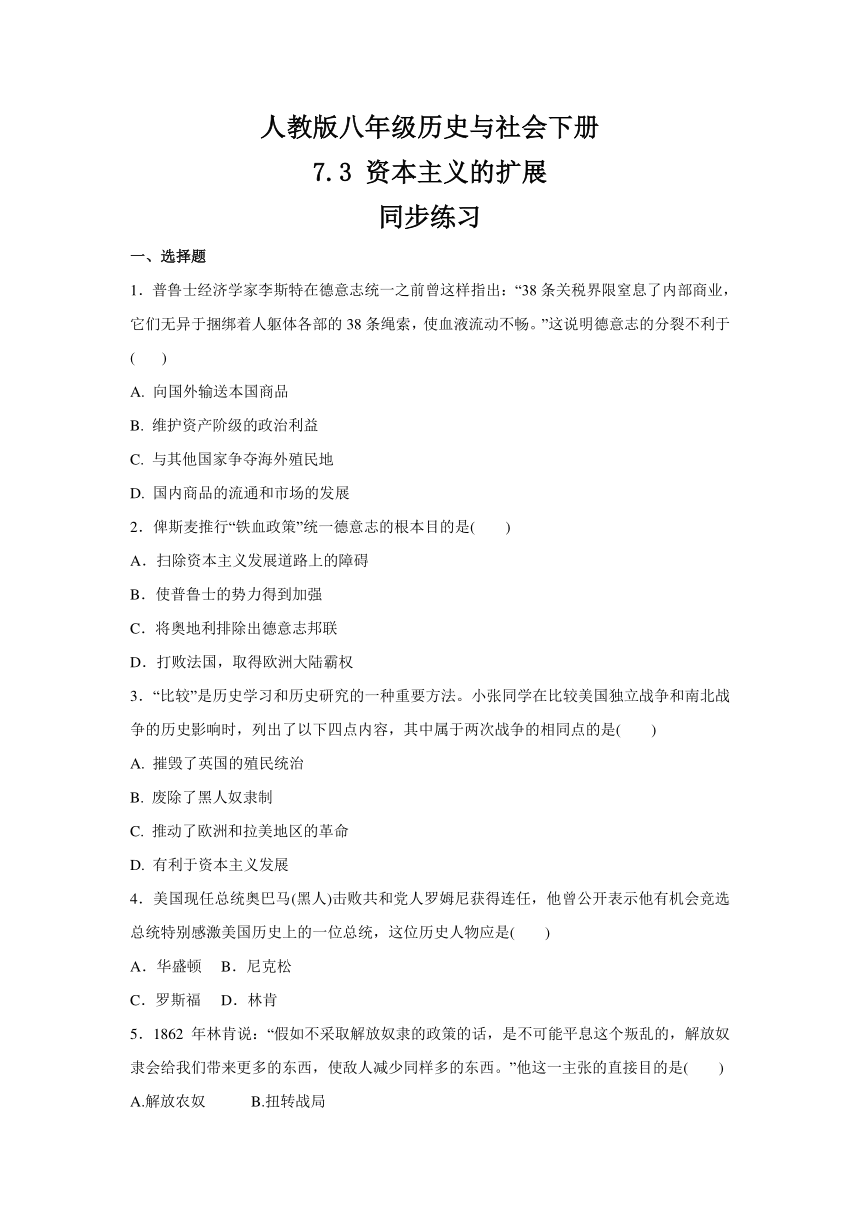 人教版八年级历史与社会下册
7.3 资本主义的扩展
同步练习

一、选择题

1．普鲁士经济学家李斯特在德意志统一之前曾这样指出：“38 条关税界限窒息了内部商业，它们无异于捆绑着人躯体各部的 38 条绳索，使血液流动不畅。”这说明德意志的分裂不利于(　　)

A. 向国外输送本国商品

B. 维护资产阶级的政治利益

C. 与其他国家争夺海外殖民地

D. 国内商品的流通和市场的发展

2．俾斯麦推行“铁血政策”统一德意志的根本目的是(　　)

A．扫除资本主义发展道路上的障碍

B．使普鲁士的势力得到加强

C．将奥地利排除出德意志邦联

D．打败法国，取得欧洲大陆霸权

3．“比较”是历史学习和历史研究的一种重要方法。小张同学在比较美国独立战争和南北战争的历史影响时，列出了以下四点内容，其中属于两次战争的相同点的是(　　)

A. 摧毁了英国的殖民统治

B. 废除了黑人奴隶制

C. 推动了欧洲和拉美地区的革命

D. 有利于资本主义发展

4．美国现任总统奥巴马(黑人)击败共和党人罗姆尼获得连任，他曾公开表示他有机会竞选总统特别感激美国历史上的一位总统，这位历史人物应是(　　)

A．华盛顿　B．尼克松

C．罗斯福　D．林肯

5．1862 年林肯说：“假如不采取解放奴隶的政策的话，是不可能平息这个叛乱的，解放奴隶会给我们带来更多的东西，使敌人减少同样多的东西。”他这一主张的直接目的是(　　)

A.解放农奴　　B.扭转战局